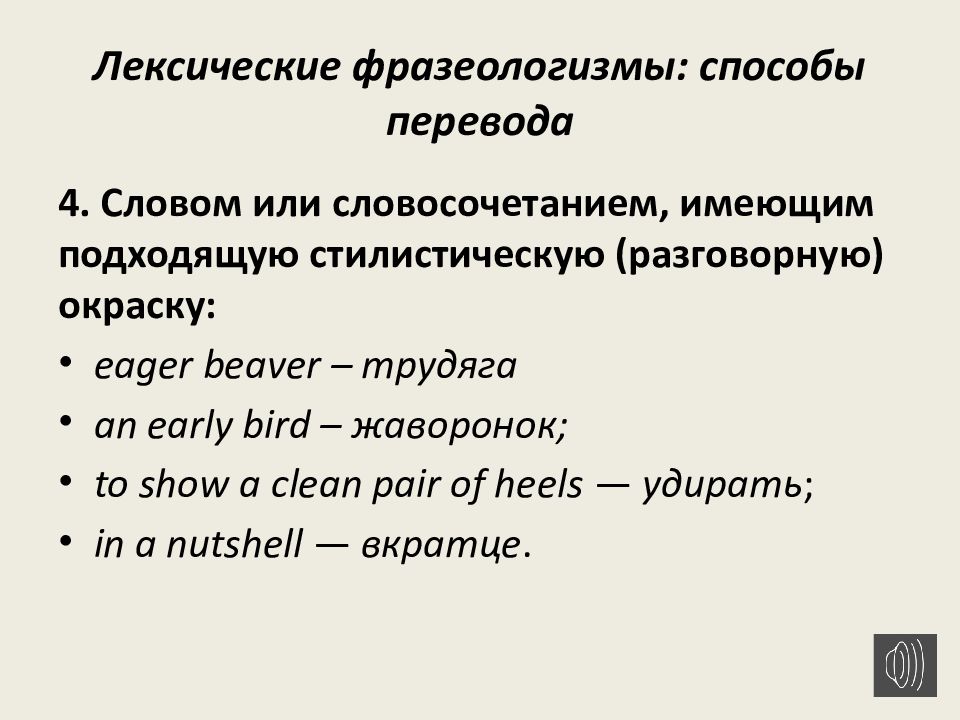 Лексические фразеологизмы: способы перевода

4. Словом или словосочетанием, имеющим подходящую стилистическую (разговорную) окраску:

• eager beaver – трудяга
• an early bird – жаворонок;
• to show a clean pair of heels — удирать;
• in a nutshell — вкратце.